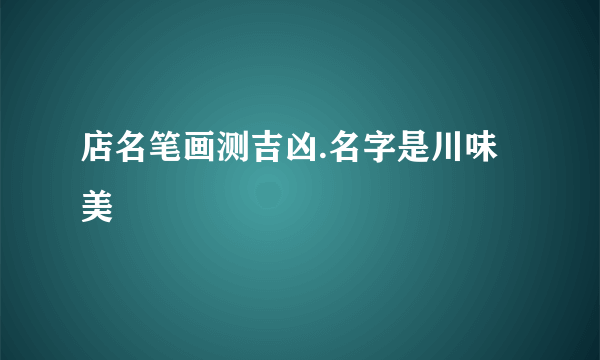 店名笔画测吉凶.名字是川味美